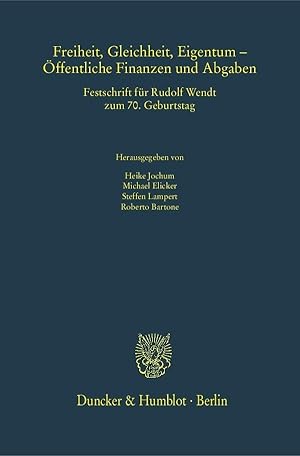 Freiheit, Gleichheit, Eigentum – Öffentliche Finanzen und Abgaben

Festschrift für Rudolf Wendt zum 70. Geburtstag

Herausgegeben von

Heike Jochum
Michael Elicker
Steffen Lampert
Roberto Bartone

Duncker & Humblot · Berlin